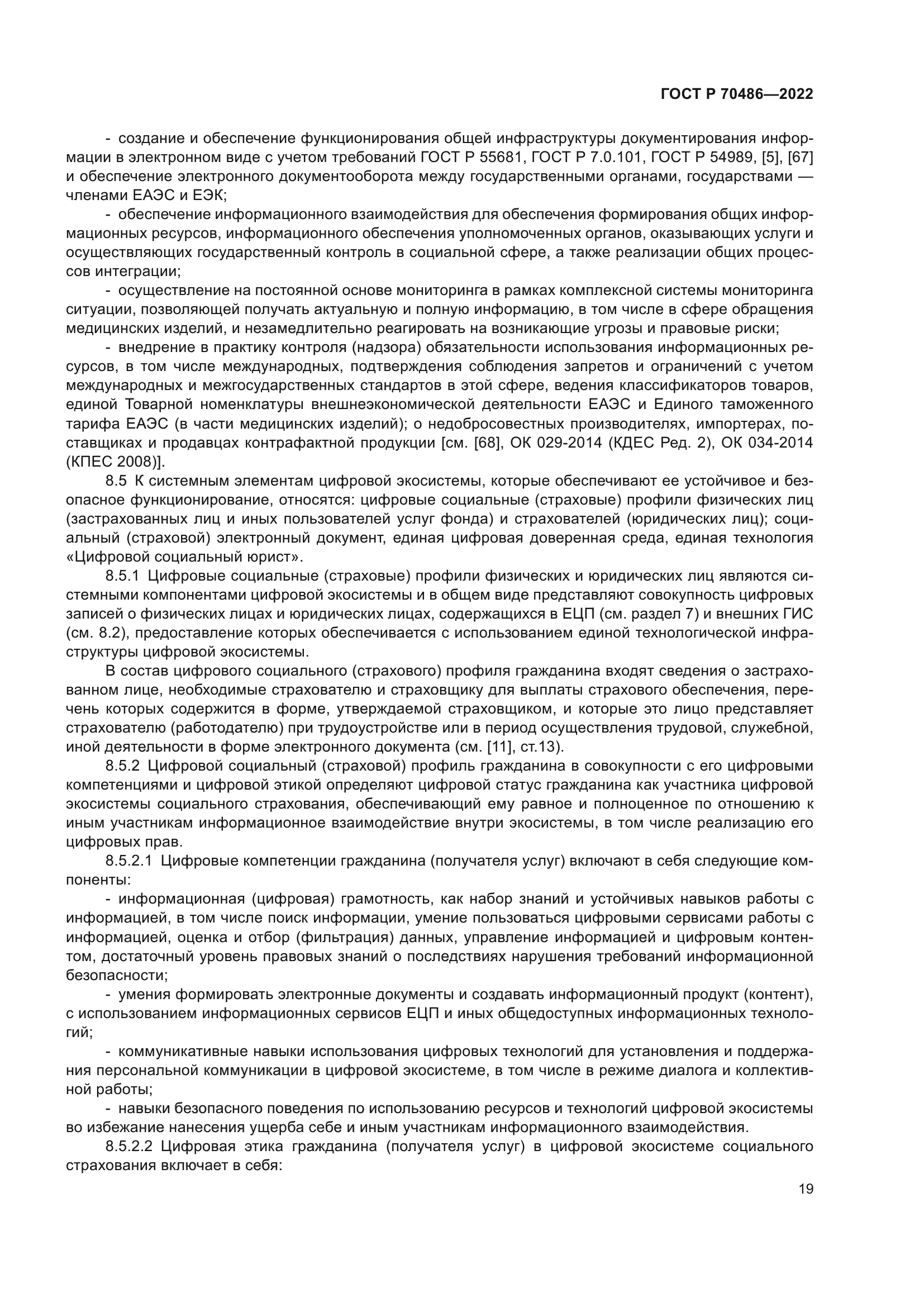 ГОСТ Р 70486—2022

- создание и обеспечение функционирования общей инфраструктуры документирования информации в электронном виде с учетом требований ГОСТ Р 55681, ГОСТ Р 7.0.101, ГОСТ Р 54989, [5], [67] и обеспечение электронного документооборота между государственными органами, государствами — членами ЕАЭС и ЕЭК;

- обеспечение информационного взаимодействия для обеспечения формирования общих информационных ресурсов, информационного обеспечения уполномоченных органов, оказывающих услуги и осуществляющих государственный контроль в социальной сфере, а также реализации общих процессов интеграции;

- осуществление на постоянной основе мониторинга в рамках комплексной системы мониторинга ситуации, позволяющей получать актуальную и полную информацию, в том числе в сфере обращения медицинских изделий, и незамедлительно реагировать на возникающие угрозы и правовые риски;

- внедрение в практику контроля (надзора) обязательности использования информационных ресурсов, в том числе международных, подтверждения соблюдения запретов и ограничений с учетом международных и межгосударственных стандартов в этой сфере, ведения классификаторов товаров, единой Товарной номенклатуры внешнеэкономической деятельности ЕАЭС и Единого таможенного тарифа ЕАЭС (в части медицинских изделий); о недобросовестных производителях, импортерах, поставщиках и продавцах контрафактной продукции [см. [68], ОК 029-2014 (КДЕС Ред. 2), ОК 034-2014 (КПЕС 2008)].

8.5 К системным элементам цифровой экосистемы, которые обеспечивают ее устойчивое и безопасное функционирование, относятся: цифровые социальные (страховые) профили физических лиц (застрахованных лиц и иных пользователей услуг фонда) и страхователей (юридических лиц); социальный (страховой) электронный документ, единая цифровая доверенная среда, единая технология «Цифровой социальный юрист».

8.5.1 Цифровые социальные (страховые) профили физических и юридических лиц являются системными компонентами цифровой экосистемы и в общем виде представляют совокупность цифровых записей о физических лицах и юридических лицах, содержащихся в ЕЦП (см. раздел 7) и внешних ГИС (см. 8.2), предоставление которых обеспечивается с использованием единой технологической инфраструктуры цифровой экосистемы.

В состав цифрового социального (страхового) профиля гражданина входят сведения о застрахованном лице, необходимые страхователю и страховщику для выплаты страхового обеспечения, перечень которых содержится в форме, утверждаемой страховщиком, и которые это лицо представляет страхователю (работодателю) при трудоустройстве или в период осуществления трудовой, служебной, иной деятельности в форме электронного документа (см. [11], ст.13).

8.5.2 Цифровой социальный (страховой) профиль гражданина в совокупности с его цифровыми компетенциями и цифровой этикой определяют цифровой статус гражданина как участника цифровой экосистемы социального страхования, обеспечивающий ему равное и полноценное по отношению к иным участникам информационное взаимодействие внутри экосистемы, в том числе реализацию его цифровых прав.

8.5.2.1 Цифровые компетенции гражданина (получателя услуг) включают в себя следующие компоненты:

- информационная (цифровая) грамотность, как набор знаний и устойчивых навыков работы с информацией, в том числе поиск информации, умение пользоваться цифровыми сервисами работы с информацией, оценка и отбор (фильтрация) данных, управление информацией и цифровым контентом, достаточный уровень правовых знаний о последствиях нарушения требований информационной безопасности;

- умения формировать электронные документы и создавать информационный продукт (контент), с использованием информационных сервисов ЕЦП и иных общедоступных информационных технологий;

- коммуникативные навыки использования цифровых технологий для установления и поддержания персональной коммуникации в цифровой экосистеме, в том числе в режиме диалога и коллективной работы;

- навыки безопасного поведения по использованию ресурсов и технологий цифровой экосистемы во избежание нанесения ущерба себе и иным участникам информационного взаимодействия.

8.5.2.2 Цифровая этика гражданина (получателя услуг) в цифровой экосистеме социального страхования включает в себя:

19